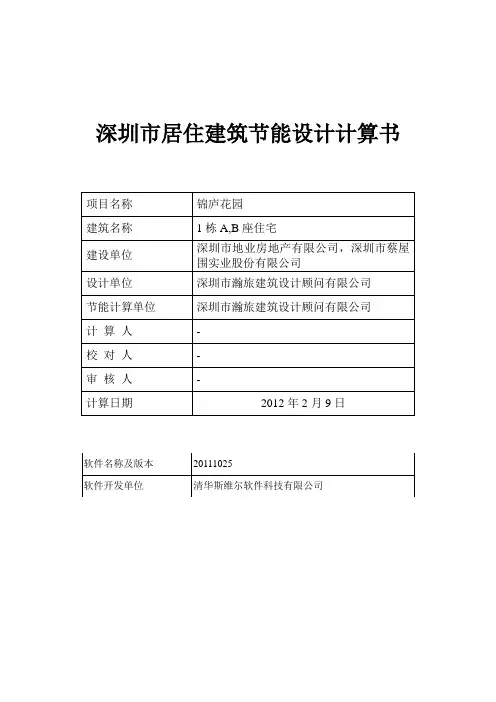 深圳市居住建筑节能设计计算书

| 项目名称 | 锦庐花园 |
|---|---|
| 建筑名称 | 1 栋 A,B 座住宅 |
| 建设单位 | 深圳市地业房地产有限公司，深圳市蔡屋围实业股份有限公司 |
| 设计单位 | 深圳市瀚旅建筑设计顾问有限公司 |
| 节能计算单位 | 深圳市瀚旅建筑设计顾问有限公司 |
| 计 算 人 | - |
| 校 对 人 | - |
| 审 核 人 | - |
| 计算日期 | 2012 年 2 月 9 日 |

| 软件名称及版本 | 20111025 |
|---|---|
| 软件开发单位 | 清华斯维尔软件科技有限公司 |